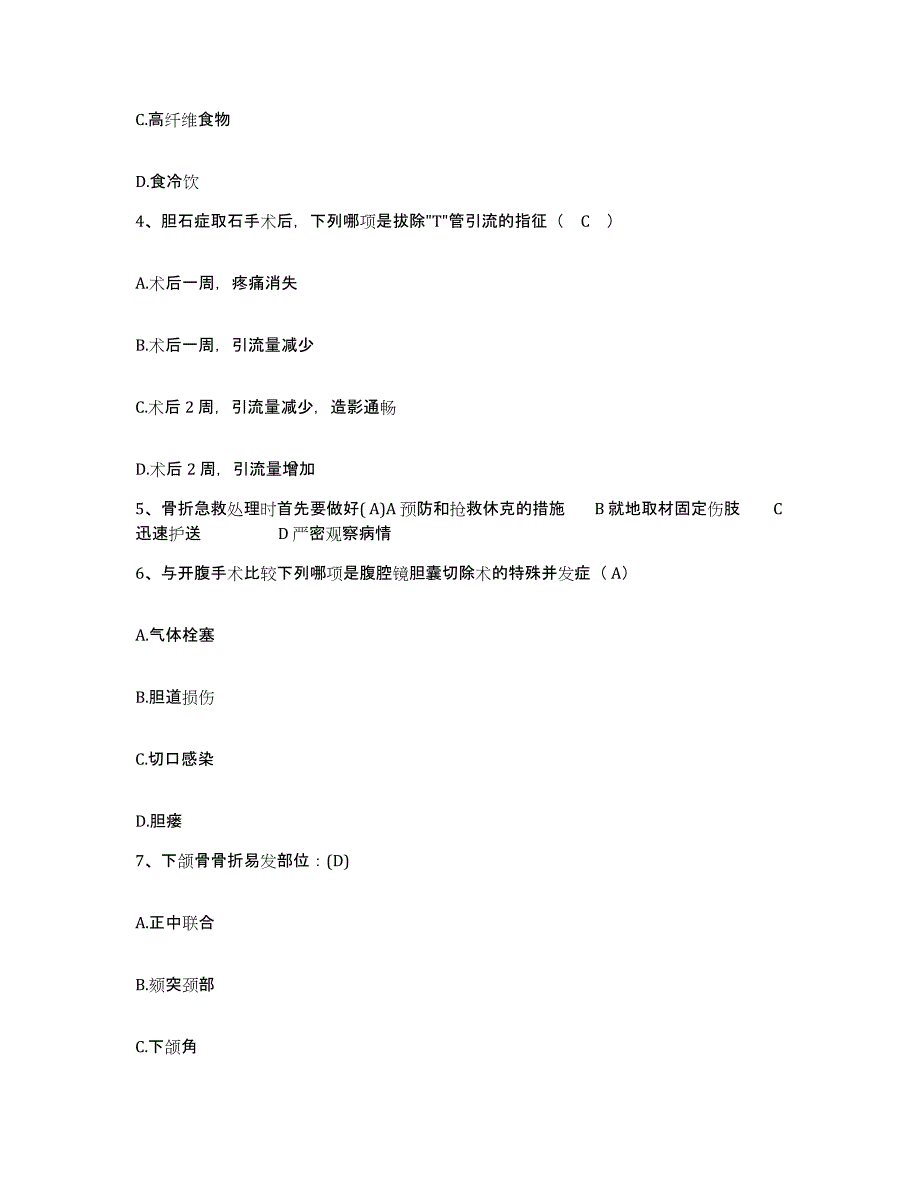 C.高纤维食物

D.食冷饮

4、胆石症取石手术后，下列哪项是拔除"T"管引流的指征（ C ）

A.术后一周，疼痛消失

B.术后一周，引流量减少

C.术后 2 周，引流量减少，造影通畅

D.术后 2 周，引流量增加

5、骨折急救处理时首先要做好( A)A 预防和抢救休克的措施 B 就地取材固定伤肢 C 迅速护送 D 严密观察病情

6、与开腹手术比较下列哪项是腹腔镜胆囊切除术的特殊并发症（ A)

A.气体栓塞

B.胆道损伤

C.切口感染

D.胆瘘

7、下颌骨骨折易发部位：(D)

A.正中联合

B.颏突颈部

C.下颌角